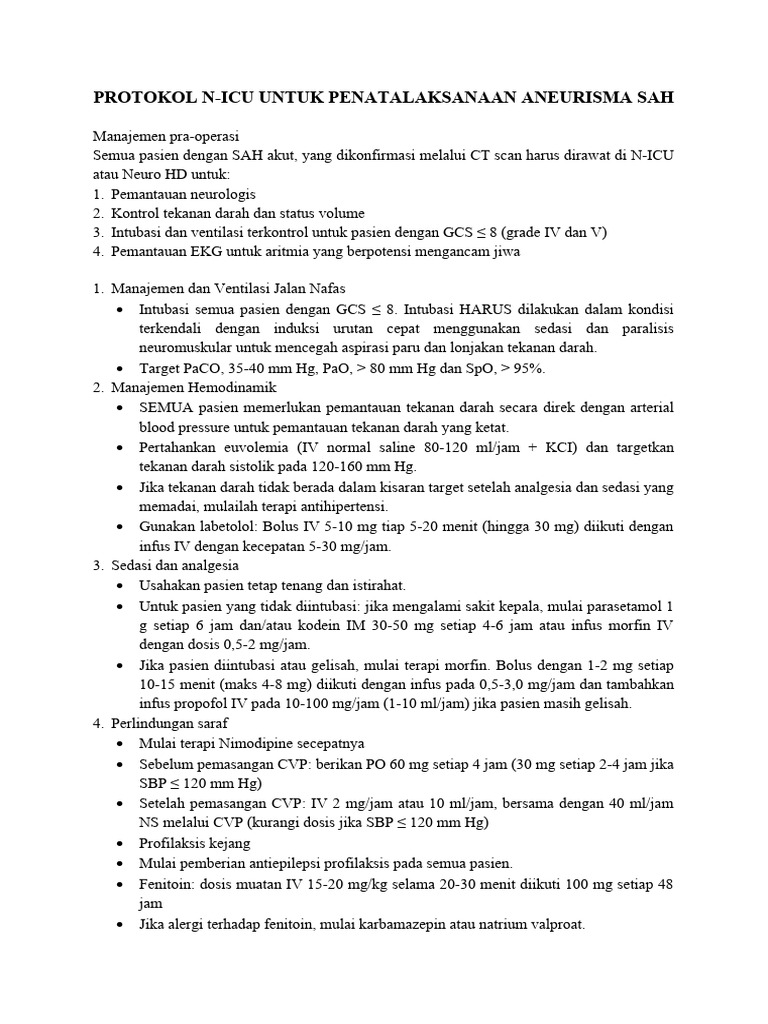 PROTOKOL N-ICU UNTUK PENATALAKSANAAN ANEURISMA SAH

Manajemen pra-operasi
Semua pasien dengan SAH akut, yang dikonfirmasi melalui CT scan harus dirawat di N-ICU atau Neuro HD untuk:
1. Pemantauan neurologis
2. Kontrol tekanan darah dan status volume
3. Intubasi dan ventilasi terkontrol untuk pasien dengan GCS ≤ 8 (grade IV dan V)
4. Pemantauan EKG untuk aritmia yang berpotensi mengancam jiwa

1. Manajemen dan Ventilasi Jalan Nafas
• Intubasi semua pasien dengan GCS ≤ 8. Intubasi HARUS dilakukan dalam kondisi terkendali dengan induksi urutan cepat menggunakan sedasi dan paralisis neuromuskular untuk mencegah aspirasi paru dan lonjakan tekanan darah.
• Target PaCO, 35-40 mm Hg, PaO, > 80 mm Hg dan SpO, > 95%.
2. Manajemen Hemodinamik
• SEMUA pasien memerlukan pemantauan tekanan darah secara direk dengan arterial blood pressure untuk pemantauan tekanan darah yang ketat.
• Pertahankan euvolemia (IV normal saline 80-120 ml/jam + KCI) dan targetkan tekanan darah sistolik pada 120-160 mm Hg.
• Jika tekanan darah tidak berada dalam kisaran target setelah analgesia dan sedasi yang memadai, mulailah terapi antihipertensi.
• Gunakan labetolol: Bolus IV 5-10 mg tiap 5-20 menit (hingga 30 mg) diikuti dengan infus IV dengan kecepatan 5-30 mg/jam.
3. Sedasi dan analgesia
• Usahakan pasien tetap tenang dan istirahat.
• Untuk pasien yang tidak diintubasi: jika mengalami sakit kepala, mulai parasetamol 1 g setiap 6 jam dan/atau kodein IM 30-50 mg setiap 4-6 jam atau infus morfin IV dengan dosis 0,5-2 mg/jam.
• Jika pasien diintubasi atau gelisah, mulai terapi morfin. Bolus dengan 1-2 mg setiap 10-15 menit (maks 4-8 mg) diikuti dengan infus pada 0,5-3,0 mg/jam dan tambahkan infus propofol IV pada 10-100 mg/jam (1-10 ml/jam) jika pasien masih gelisah.
4. Perlindungan saraf
• Mulai terapi Nimodipine secepatnya
• Sebelum pemasangan CVP: berikan PO 60 mg setiap 4 jam (30 mg setiap 2-4 jam jika SBP ≤ 120 mm Hg)
• Setelah pemasangan CVP: IV 2 mg/jam atau 10 ml/jam, bersama dengan 40 ml/jam NS melalui CVP (kurangi dosis jika SBP ≤ 120 mm Hg)
• Profilaksis kejang
• Mulai pemberian antiepilepsi profilaksis pada semua pasien.
• Fenitoin: dosis muatan IV 15-20 mg/kg selama 20-30 menit diikuti 100 mg setiap 48 jam
• Jika alergi terhadap fenitoin, mulai karbamazepin atau natrium valproat.